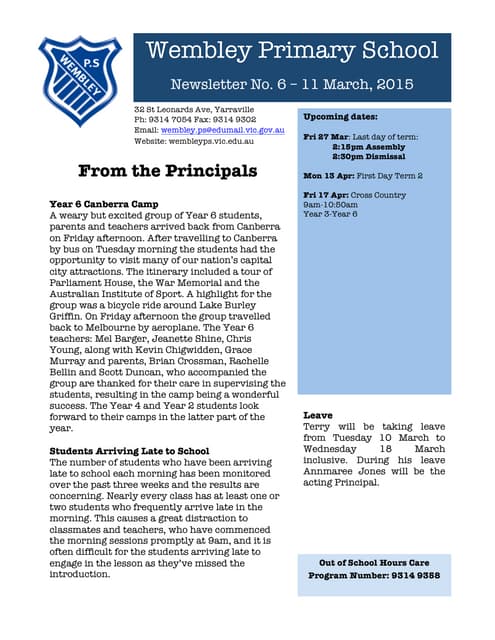 P.S
WEMBLEY

Wembley Primary School

Newsletter No. 6 – 11 March, 2015

32 St Leonards Ave, Yarraville
Ph: 9314 7054 Fax: 9314 9302
Email: wembley.ps@edumail.vic.gov.au
Website: wembleyps.vic.edu.au

From the Principals

Year 6 Canberra Camp
A weary but excited group of Year 6 students, parents and teachers arrived back from Canberra on Friday afternoon. After travelling to Canberra by bus on Tuesday morning the students had the opportunity to visit many of our nation's capital city attractions. The itinerary included a tour of Parliament House, the War Memorial and the Australian Institute of Sport. A highlight for the group was a bicycle ride around Lake Burley Griffin. On Friday afternoon the group travelled back to Melbourne by aeroplane. The Year 6 teachers: Mel Barger, Jeanette Shine, Chris Young, along with Kevin Chigwidden, Grace Murray and parents, Brian Crossman, Rachelle Bellin and Scott Duncan, who accompanied the group are thanked for their care in supervising the students, resulting in the camp being a wonderful success. The Year 4 and Year 2 students look forward to their camps in the latter part of the year.

Students Arriving Late to School
The number of students who have been arriving late to school each morning has been monitored over the past three weeks and the results are concerning. Nearly every class has at least one or two students who frequently arrive late in the morning. This causes a great distraction to classmates and teachers, who have commenced the morning sessions promptly at 9am, and it is often difficult for the students arriving late to engage in the lesson as they've missed the introduction.

Upcoming dates:

Fri 27 Mar: Last day of term:
2:15pm Assembly
2:30pm Dismissal

Mon 13 Apr: First Day Term 2

Fri 17 Apr: Cross Country
9am-10:50am
Year 3-Year 6

Leave
Terry will be taking leave from Tuesday 10 March to Wednesday 18 March inclusive. During his leave Annmaree Jones will be the acting Principal.

Out of School Hours Care
Program Number: 9314 9358